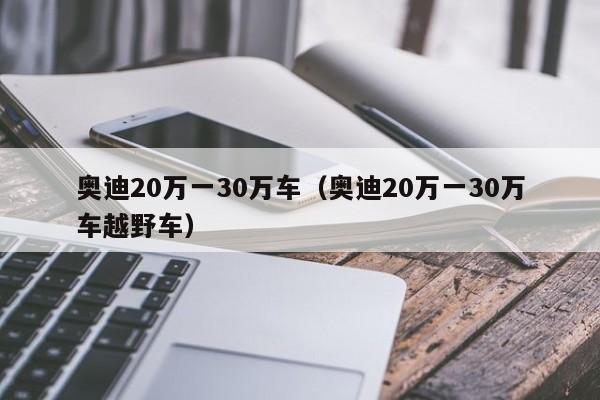 奥迪20万一30万车（奥迪20万一30万车越野车）